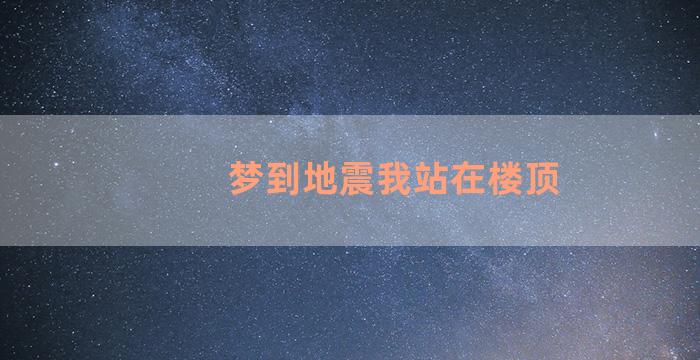 梦到地震我站在楼顶